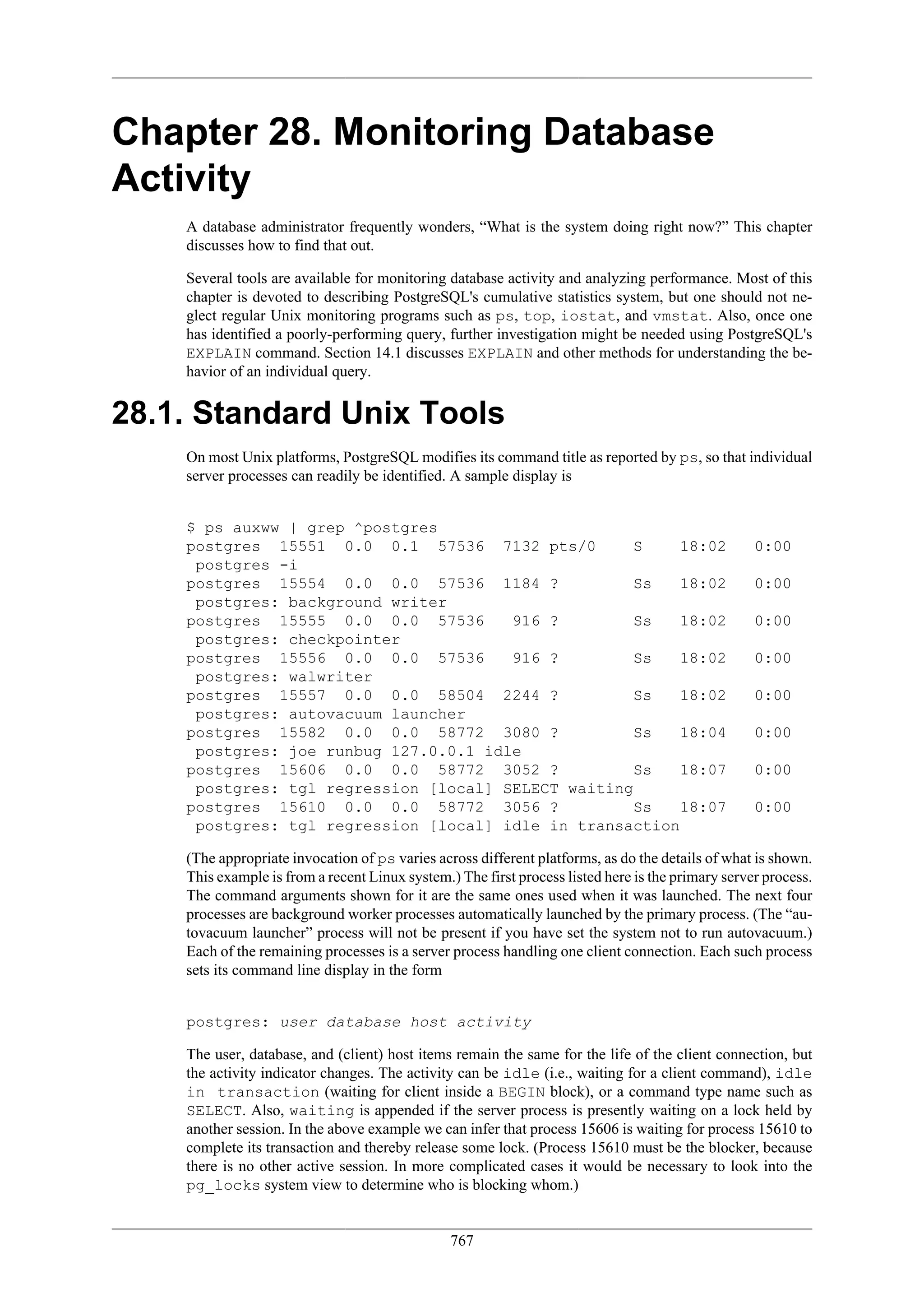 Chapter 28. Monitoring Database Activity

A database administrator frequently wonders, “What is the system doing right now?” This chapter discusses how to find that out.

Several tools are available for monitoring database activity and analyzing performance. Most of this chapter is devoted to describing PostgreSQL's cumulative statistics system, but one should not neglect regular Unix monitoring programs such as ps, top, iostat, and vmstat. Also, once one has identified a poorly-performing query, further investigation might be needed using PostgreSQL's EXPLAIN command. Section 14.1 discusses EXPLAIN and other methods for understanding the behavior of an individual query.

28.1. Standard Unix Tools

On most Unix platforms, PostgreSQL modifies its command title as reported by ps, so that individual server processes can readily be identified. A sample display is

$ ps auxww | grep ^postgres
postgres  15551  0.0  0.1  57536  7132 pts/0    S    18:02   0:00
 postgres -i
postgres  15554  0.0  0.0  57536  1184 ?        Ss   18:02   0:00
 postgres: background writer
postgres  15555  0.0  0.0  57536   916 ?        Ss   18:02   0:00
 postgres: checkpointer
postgres  15556  0.0  0.0  57536   916 ?        Ss   18:02   0:00
 postgres: walwriter
postgres  15557  0.0  0.0  58504  2244 ?        Ss   18:02   0:00
 postgres: autovacuum launcher
postgres  15582  0.0  0.0  58772  3080 ?        Ss   18:04   0:00
 postgres: joe runbug 127.0.0.1 idle
postgres  15606  0.0  0.0  58772  3052 ?        Ss   18:07   0:00
 postgres: tgl regression [local] SELECT waiting
postgres  15610  0.0  0.0  58772  3056 ?        Ss   18:07   0:00
 postgres: tgl regression [local] idle in transaction

(The appropriate invocation of ps varies across different platforms, as do the details of what is shown. This example is from a recent Linux system.) The first process listed here is the primary server process. The command arguments shown for it are the same ones used when it was launched. The next four processes are background worker processes automatically launched by the primary process. (The “autovacuum launcher” process will not be present if you have set the system not to run autovacuum.) Each of the remaining processes is a server process handling one client connection. Each such process sets its command line display in the form

postgres: user database host activity

The user, database, and (client) host items remain the same for the life of the client connection, but the activity indicator changes. The activity can be idle (i.e., waiting for a client command), idle in transaction (waiting for client inside a BEGIN block), or a command type name such as SELECT. Also, waiting is appended if the server process is presently waiting on a lock held by another session. In the above example we can infer that process 15606 is waiting for process 15610 to complete its transaction and thereby release some lock. (Process 15610 must be the blocker, because there is no other active session. In more complicated cases it would be necessary to look into the pg_locks system view to determine who is blocking whom.)

767